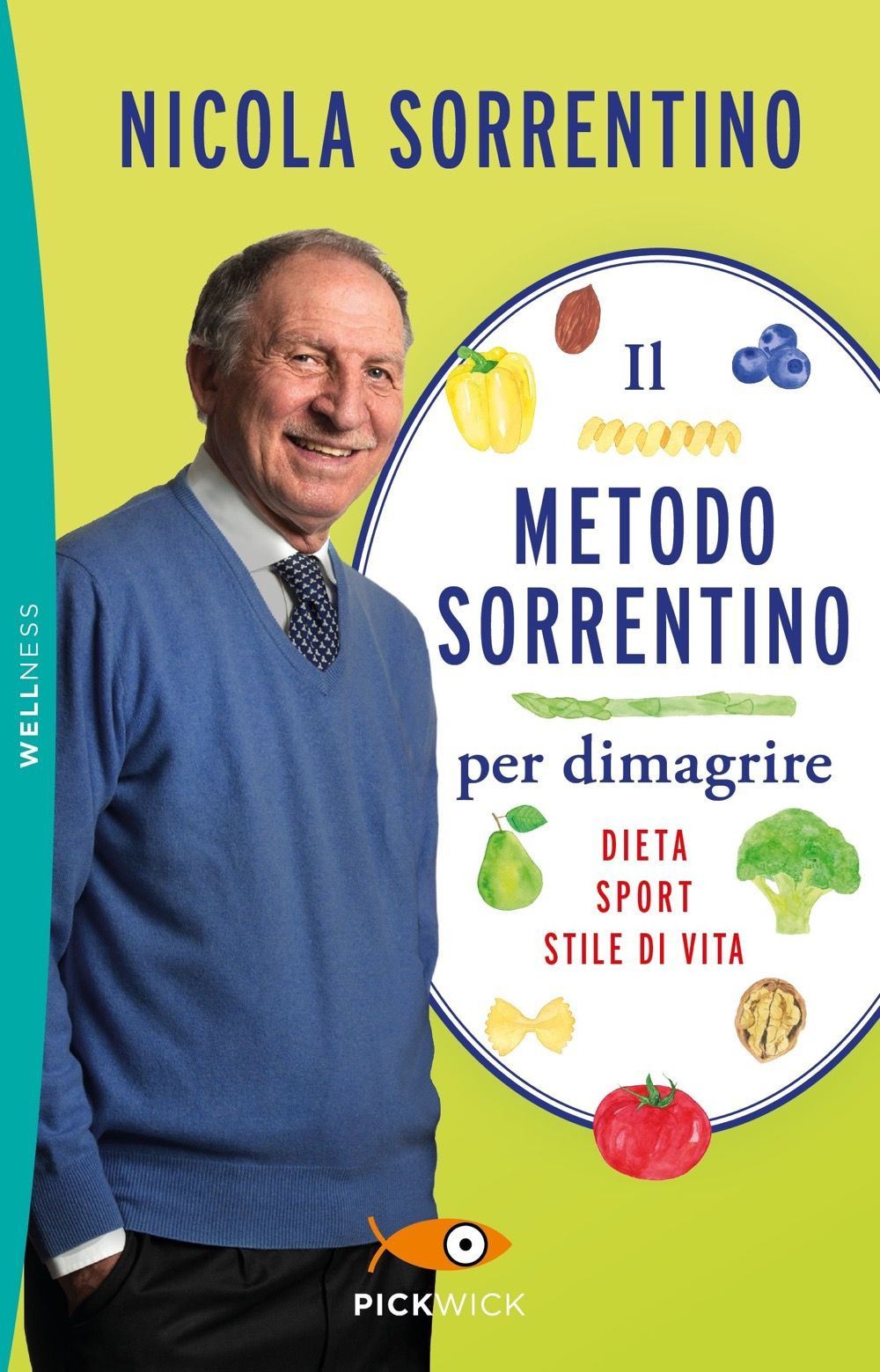 NICOLA SORRENTINO

WELLNESS

Il
METODO SORRENTINO
per dimagrire

DIETA
SPORT
STILE DI VITA

PICKWICK